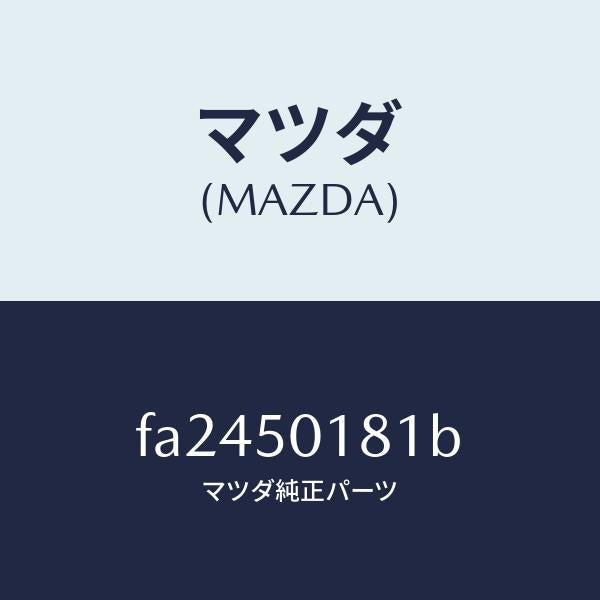 マツダ
(MAZDA)

fa2450181b
マツダ純正パーツ